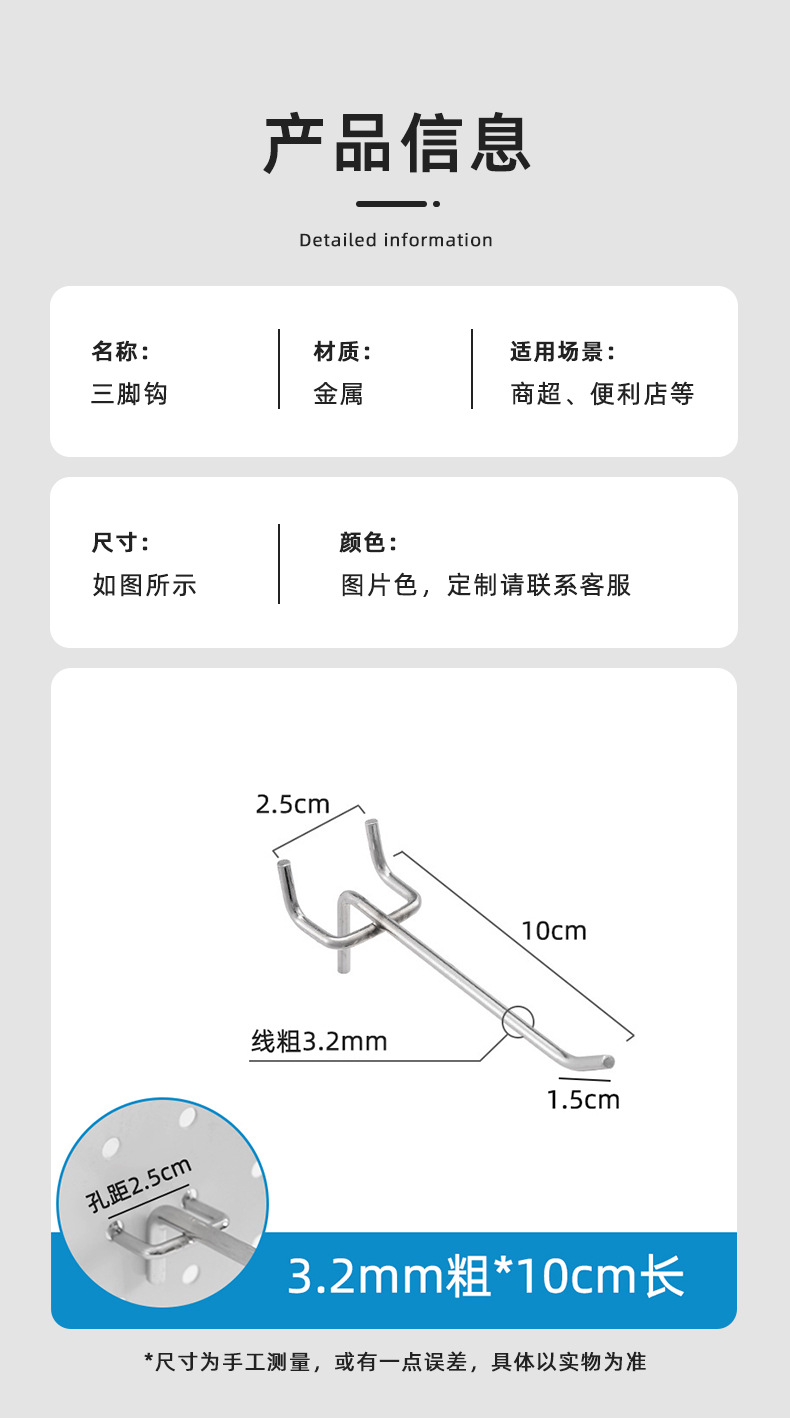 产品信息

Detailed information

名称：
三脚钩

材质：
金属

适用场景：
商超、便利店等

尺寸：
如图所示

颜色：
图片色，定制请联系客服

2.5cm

10cm

线粗3.2mm

1.5cm

孔距2.5cm

3.2mm粗*10cm长

*尺寸为手工测量，或有一点误差，具体以实物为准